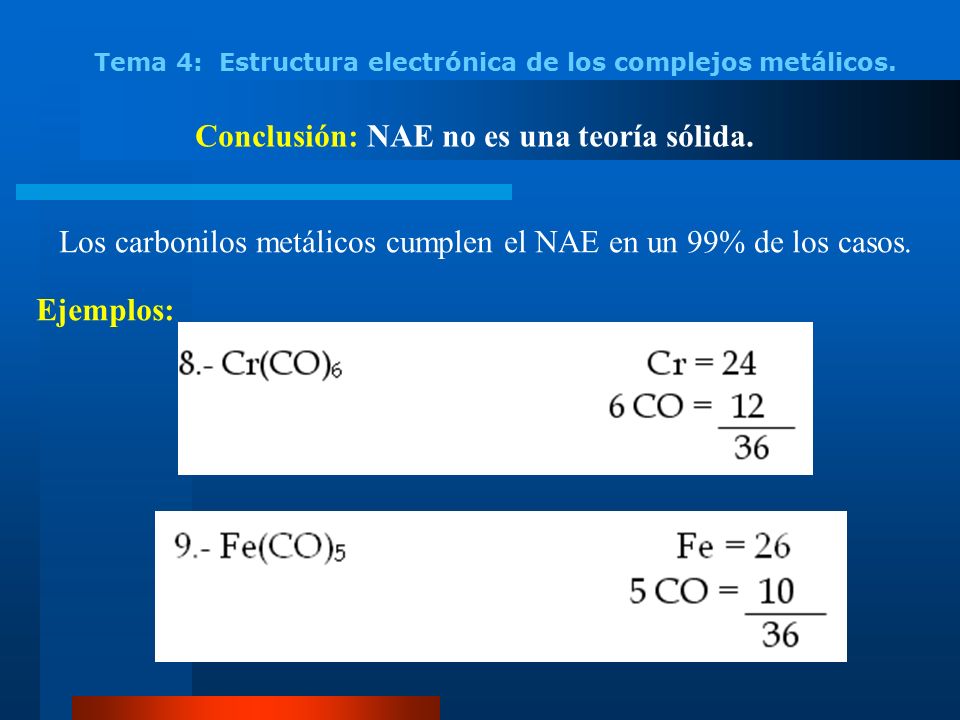 Tema 4: Estructura electrónica de los complejos metálicos.

Conclusión: NAE no es una teoría sólida.

Los carbonilos metálicos cumplen el NAE en un 99% de los casos.

Ejemplos:

8.- $Cr(CO)_6$

Cr = 24
6 CO = 12
36

9.- $Fe(CO)_5$

Fe = 26
5 CO = 10
36